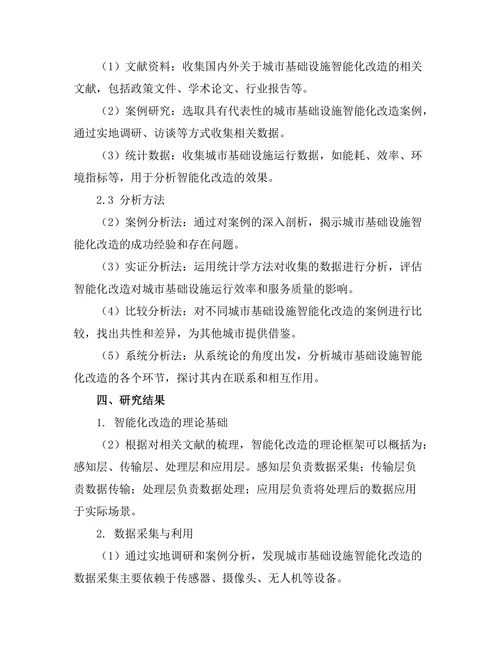 （1）文献资料：收集国内外关于城市基础设施智能化改造的相关文献，包括政策文件、学术论文、行业报告等。

（2）案例研究：选取具有代表性的城市基础设施智能化改造案例，通过实地调研、访谈等方式收集相关数据。

（3）统计数据：收集城市基础设施运行数据，如能耗、效率、环境指标等，用于分析智能化改造的效果。

2.3 分析方法

（2）案例分析法：通过对案例的深入剖析，揭示城市基础设施智能化改造的成功经验和存在问题。

（3）实证分析法：运用统计学方法对收集的数据进行分析，评估智能化改造对城市基础设施运行效率和服务质量的影响。

（4）比较分析法：对不同城市基础设施智能化改造的案例进行比较，找出共性和差异，为其他城市提供借鉴。

（5）系统分析法：从系统论的角度出发，分析城市基础设施智能化改造的各个环节，探讨其内在联系和相互作用。

四、研究结果

1. 智能化改造的理论基础

（2）根据对相关文献的梳理，智能化改造的理论框架可以概括为：感知层、传输层、处理层和应用层。感知层负责数据采集；传输层负责数据传输；处理层负责数据处理；应用层负责将处理后的数据应用于实际场景。

2. 数据采集与利用

（1）通过实地调研和案例分析，发现城市基础设施智能化改造的数据采集主要依赖于传感器、摄像头、无人机等设备。